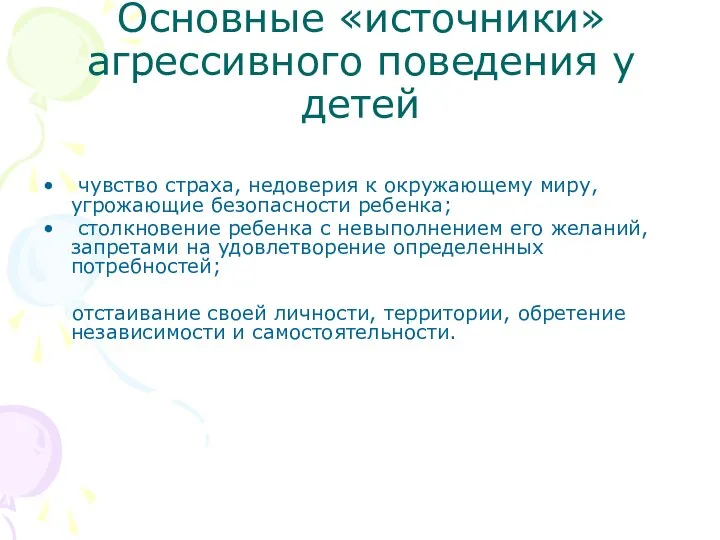 Основные «источники» агрессивного поведения у детей

• чувство страха, недоверия к окружающему миру, угрожающие безопасности ребенка;
• столкновение ребенка с невыполнением его желаний, запретами на удовлетворение определенных потребностей;

отстаивание своей личности, территории, обретение независимости и самостоятельности.